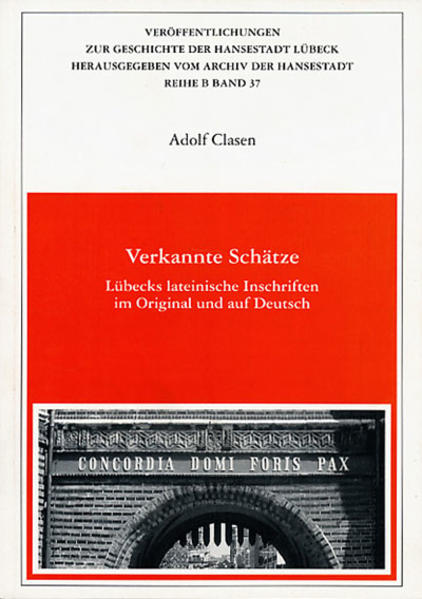 VERÖFFENTLICHUNGEN
ZUR GESCHICHTE DER HANSESTADT LÜBECK
HERAUSGEGEBEN VOM ARCHIV DER HANSESTADT
REIHE B BAND 37

Adolf Clasen

Verkannte Schätze

Lübecks lateinische Inschriften im Original und auf Deutsch

CONCORDIA DOMI FORIS PAX